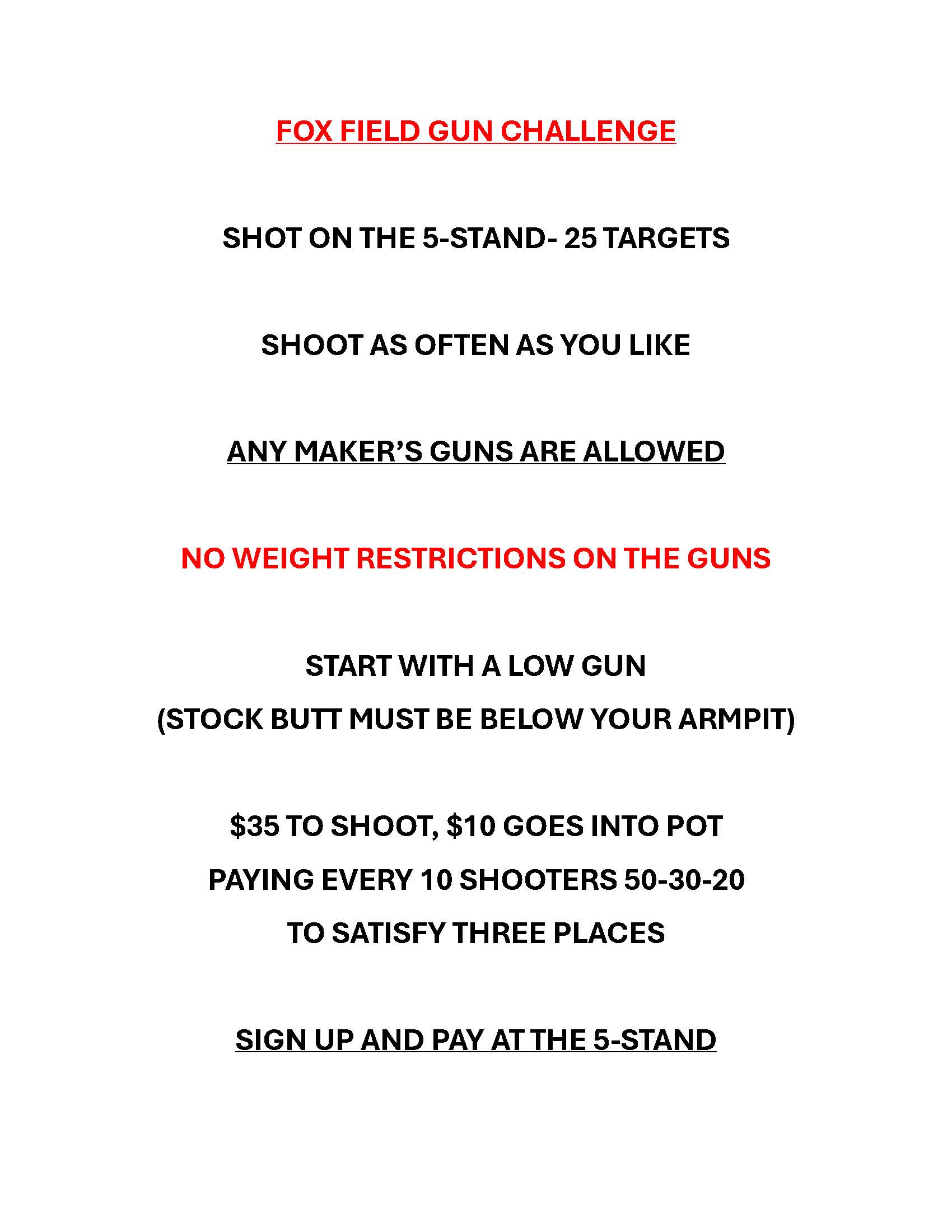 FOX FIELD GUN CHALLENGE

SHOT ON THE 5-STAND- 25 TARGETS

SHOOT AS OFTEN AS YOU LIKE

ANY MAKER'S GUNS ARE ALLOWED

NO WEIGHT RESTRICTIONS ON THE GUNS

START WITH A LOW GUN
(STOCK BUTT MUST BE BELOW YOUR ARMPIT)

\$35 TO SHOOT, \$10 GOES INTO POT
PAYING EVERY 10 SHOOTERS 50-30-20
TO SATISFY THREE PLACES

SIGN UP AND PAY AT THE 5-STAND